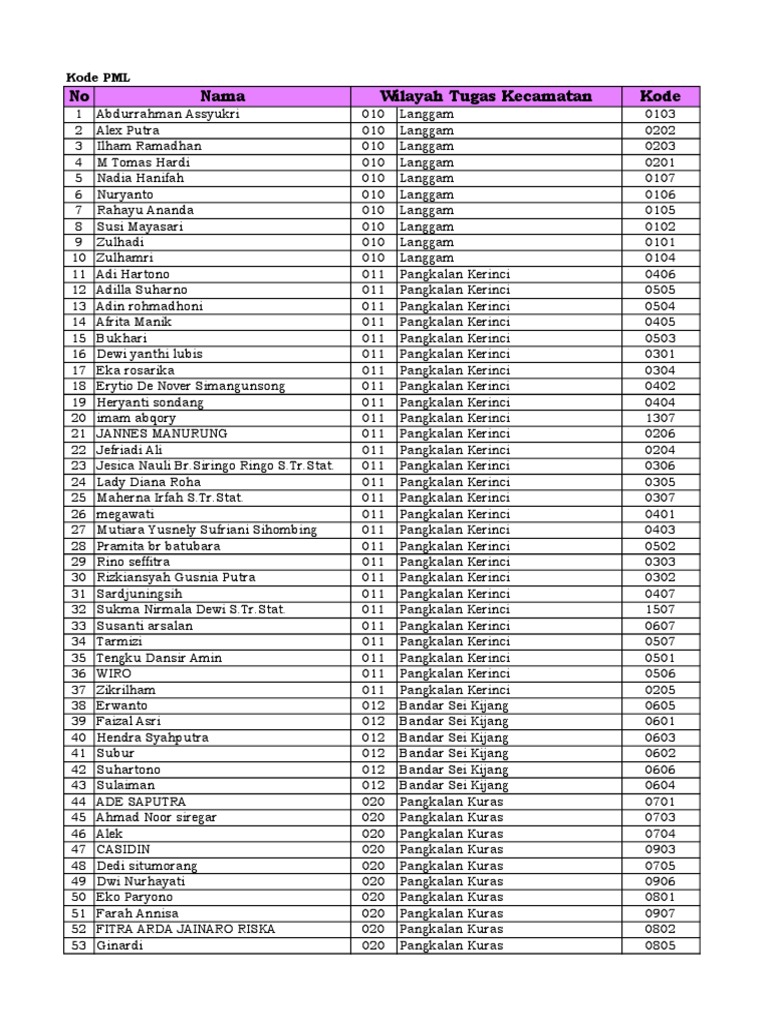 Kode PML

| No | Nama | Wilayah Tugas Kecamatan | | Kode |
|---|---|---|---|---|
| 1 | Abdurrahman Assyukri | 010 | Langgam | 0103 |
| 2 | Alex Putra | 010 | Langgam | 0202 |
| 3 | Ilham Ramadhan | 010 | Langgam | 0203 |
| 4 | M Tomas Hardi | 010 | Langgam | 0201 |
| 5 | Nadia Hanifah | 010 | Langgam | 0107 |
| 6 | Nuryanto | 010 | Langgam | 0106 |
| 7 | Rahayu Ananda | 010 | Langgam | 0105 |
| 8 | Susi Mayasari | 010 | Langgam | 0102 |
| 9 | Zulhadi | 010 | Langgam | 0101 |
| 10 | Zulhamri | 010 | Langgam | 0104 |
| 11 | Adi Hartono | 011 | Pangkalan Kerinci | 0406 |
| 12 | Adilla Suharno | 011 | Pangkalan Kerinci | 0505 |
| 13 | Adin rohmadhoni | 011 | Pangkalan Kerinci | 0504 |
| 14 | Afrita Manik | 011 | Pangkalan Kerinci | 0405 |
| 15 | Bukhari | 011 | Pangkalan Kerinci | 0503 |
| 16 | Dewi yanthi lubis | 011 | Pangkalan Kerinci | 0301 |
| 17 | Eka rosarika | 011 | Pangkalan Kerinci | 0304 |
| 18 | Erytio De Nover Simangunsong | 011 | Pangkalan Kerinci | 0402 |
| 19 | Heryanti sondang | 011 | Pangkalan Kerinci | 0404 |
| 20 | imam abqory | 011 | Pangkalan Kerinci | 1307 |
| 21 | JANNES MANURUNG | 011 | Pangkalan Kerinci | 0206 |
| 22 | Jefriadi Ali | 011 | Pangkalan Kerinci | 0204 |
| 23 | Jesica Nauli Br.Siringo Ringo S.Tr.Stat. | 011 | Pangkalan Kerinci | 0306 |
| 24 | Lady Diana Roha | 011 | Pangkalan Kerinci | 0305 |
| 25 | Maherna Irfah S.Tr.Stat. | 011 | Pangkalan Kerinci | 0307 |
| 26 | megawati | 011 | Pangkalan Kerinci | 0401 |
| 27 | Mutiara Yusnely Sufriani Sihombing | 011 | Pangkalan Kerinci | 0403 |
| 28 | Pramita br batubara | 011 | Pangkalan Kerinci | 0502 |
| 29 | Rino seffitra | 011 | Pangkalan Kerinci | 0303 |
| 30 | Rizkiansyah Gusnia Putra | 011 | Pangkalan Kerinci | 0302 |
| 31 | Sardjuningsih | 011 | Pangkalan Kerinci | 0407 |
| 32 | Sukma Nirmala Dewi S.Tr.Stat. | 011 | Pangkalan Kerinci | 1507 |
| 33 | Susanti arsalan | 011 | Pangkalan Kerinci | 0607 |
| 34 | Tarmizi | 011 | Pangkalan Kerinci | 0507 |
| 35 | Tengku Dansir Amin | 011 | Pangkalan Kerinci | 0501 |
| 36 | WIRO | 011 | Pangkalan Kerinci | 0506 |
| 37 | Zikrilham | 011 | Pangkalan Kerinci | 0205 |
| 38 | Erwanto | 012 | Bandar Sei Kijang | 0605 |
| 39 | Faizal Asri | 012 | Bandar Sei Kijang | 0601 |
| 40 | Hendra Syahputra | 012 | Bandar Sei Kijang | 0603 |
| 41 | Subur | 012 | Bandar Sei Kijang | 0602 |
| 42 | Suhartono | 012 | Bandar Sei Kijang | 0606 |
| 43 | Sulaiman | 012 | Bandar Sei Kijang | 0604 |
| 44 | ADE SAPUTRA | 020 | Pangkalan Kuras | 0701 |
| 45 | Ahmad Noor siregar | 020 | Pangkalan Kuras | 0703 |
| 46 | Alek | 020 | Pangkalan Kuras | 0704 |
| 47 | CASIDIN | 020 | Pangkalan Kuras | 0903 |
| 48 | Dedi situmorang | 020 | Pangkalan Kuras | 0705 |
| 49 | Dwi Nurhayati | 020 | Pangkalan Kuras | 0906 |
| 50 | Eko Paryono | 020 | Pangkalan Kuras | 0801 |
| 51 | Farah Annisa | 020 | Pangkalan Kuras | 0907 |
| 52 | FITRA ARDA JAINARO RISKA | 020 | Pangkalan Kuras | 0802 |
| 53 | Ginardi | 020 | Pangkalan Kuras | 0805 |